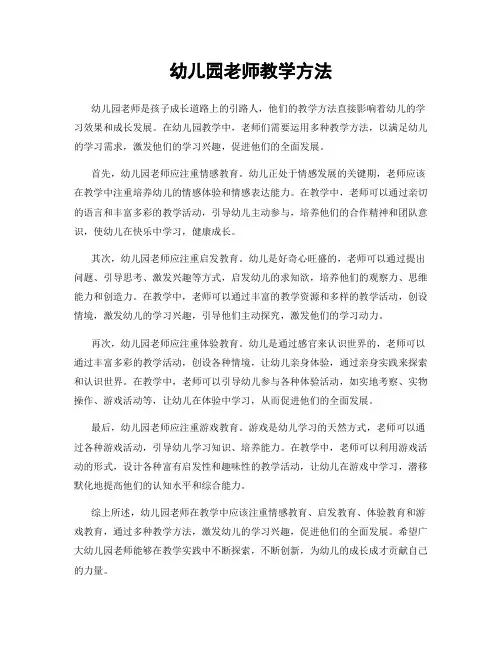 幼儿园老师教学方法

幼儿园老师是孩子成长道路上的引路人，他们的教学方法直接影响着幼儿的学习效果和成长发展。在幼儿园教学中，老师们需要运用多种教学方法，以满足幼儿的学习需求，激发他们的学习兴趣，促进他们的全面发展。

首先，幼儿园老师应注重情感教育。幼儿正处于情感发展的关键期，老师应该在教学中注重培养幼儿的情感体验和情感表达能力。在教学中，老师可以通过亲切的语言和丰富多彩的教学活动，引导幼儿主动参与，培养他们的合作精神和团队意识，使幼儿在快乐中学习，健康成长。

其次，幼儿园老师应注重启发教育。幼儿是好奇心旺盛的，老师可以通过提出问题、引导思考、激发兴趣等方式，启发幼儿的求知欲，培养他们的观察力、思维能力和创造力。在教学中，老师可以通过丰富的教学资源和多样的教学活动，创设情境，激发幼儿的学习兴趣，引导他们主动探究，激发他们的学习动力。

再次，幼儿园老师应注重体验教育。幼儿是通过感官来认识世界的，老师可以通过丰富多彩的教学活动，创设各种情境，让幼儿亲身体验，通过亲身实践来探索和认识世界。在教学中，老师可以引导幼儿参与各种体验活动，如实地考察、实物操作、游戏活动等，让幼儿在体验中学习，从而促进他们的全面发展。

最后，幼儿园老师应注重游戏教育。游戏是幼儿学习的天然方式，老师可以通过各种游戏活动，引导幼儿学习知识、培养能力。在教学中，老师可以利用游戏活动的形式，设计各种富有启发性和趣味性的教学活动，让幼儿在游戏中学习，潜移默化地提高他们的认知水平和综合能力。

综上所述，幼儿园老师在教学中应该注重情感教育、启发教育、体验教育和游戏教育，通过多种教学方法，激发幼儿的学习兴趣，促进他们的全面发展。希望广大幼儿园老师能够在教学实践中不断探索，不断创新，为幼儿的成长成才贡献自己的力量。